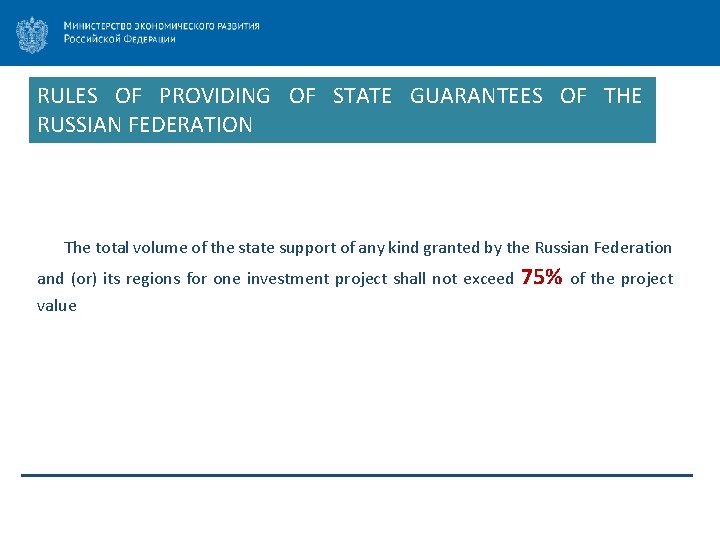 Министерство экономического развития
Российской Федерации

RULES OF PROVIDING OF STATE GUARANTEES OF THE RUSSIAN FEDERATION

The total volume of the state support of any kind granted by the Russian Federation and (or) its regions for one investment project shall not exceed 75% of the project value